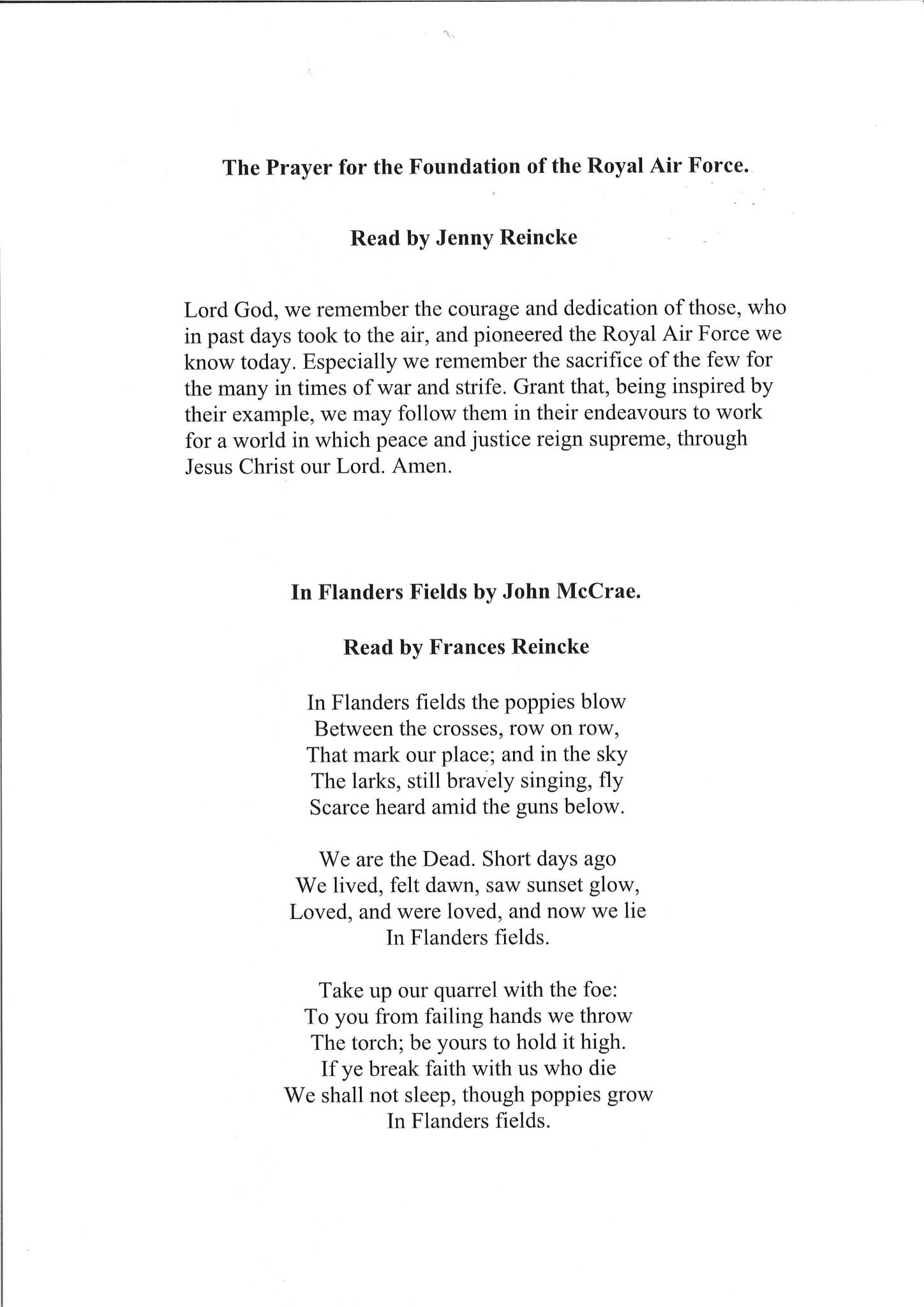 The Prayer for the Foundation of the Royal Air Force.

Read by Jenny Reincke

Lord God, we remember the courage and dedication of those, who in past days took to the air, and pioneered the Royal Air Force we know today. Especially we remember the sacrifice of the few for the many in times of war and strife. Grant that, being inspired by their example, we may follow them in their endeavours to work for a world in which peace and justice reign supreme, through Jesus Christ our Lord. Amen.

In Flanders Fields by John McCrae.

Read by Frances Reincke

In Flanders fields the poppies blow
Between the crosses, row on row,
That mark our place; and in the sky
The larks, still bravely singing, fly
Scarce heard amid the guns below.

We are the Dead. Short days ago
We lived, felt dawn, saw sunset glow,
Loved, and were loved, and now we lie
In Flanders fields.

Take up our quarrel with the foe:
To you from failing hands we throw
The torch; be yours to hold it high.
If ye break faith with us who die
We shall not sleep, though poppies grow
In Flanders fields.